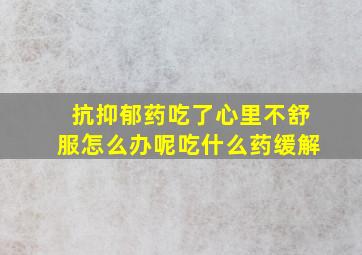 抗抑郁药吃了心里不舒服怎么办呢吃什么药缓解